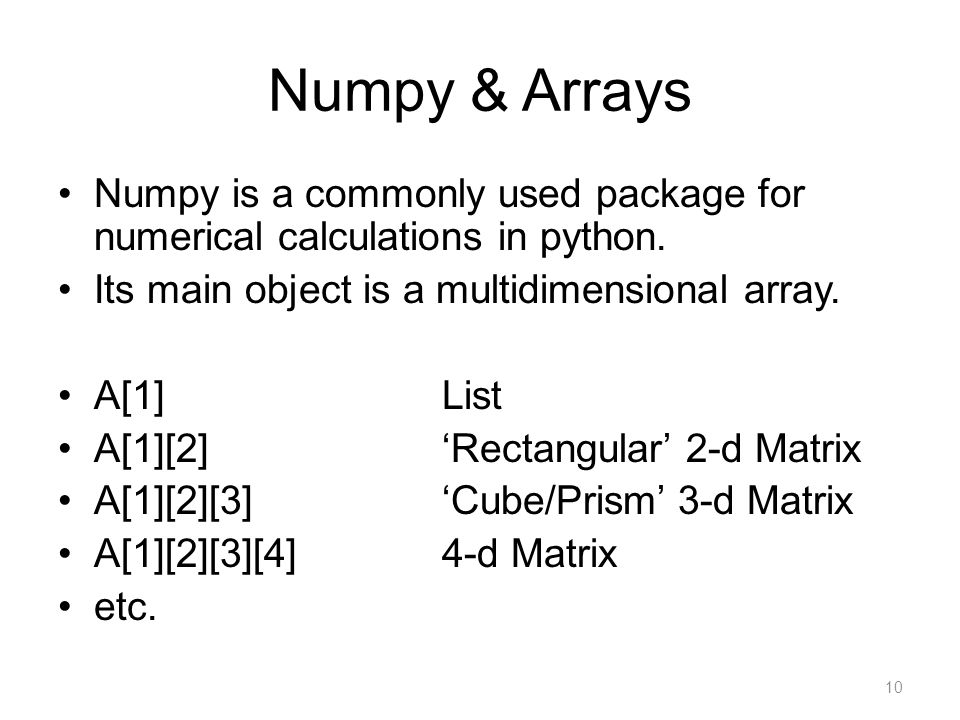 Numpy & Arrays

• Numpy is a commonly used package for numerical calculations in python.
• Its main object is a multidimensional array.

• A[1] List
• A[1][2] ‘Rectangular’ 2-d Matrix
• A[1][2][3] ‘Cube/Prism’ 3-d Matrix
• A[1][2][3][4] 4-d Matrix
• etc.

10